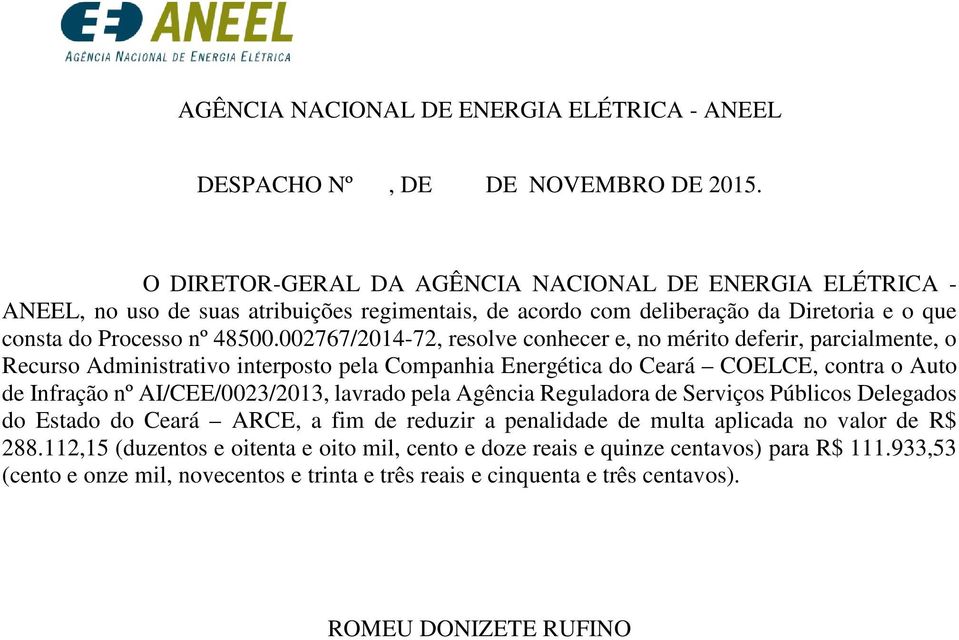 ANEEL
AGÊNCIA NACIONAL DE ENERGIA ELÉTRICA

AGÊNCIA NACIONAL DE ENERGIA ELÉTRICA - ANEEL

DESPACHO Nº , DE DE NOVEMBRO DE 2015.

O DIRETOR-GERAL DA AGÊNCIA NACIONAL DE ENERGIA ELÉTRICA - ANEEL, no uso de suas atribuições regimentais, de acordo com deliberação da Diretoria e o que consta do Processo nº 48500.002767/2014-72, resolve conhecer e, no mérito deferir, parcialmente, o Recurso Administrativo interposto pela Companhia Energética do Ceará – COELCE, contra o Auto de Infração nº AI/CEE/0023/2013, lavrado pela Agência Reguladora de Serviços Públicos Delegados do Estado do Ceará – ARCE, a fim de reduzir a penalidade de multa aplicada no valor de R$ 288.112,15 (duzentos e oitenta e oito mil, cento e doze reais e quinze centavos) para R$ 111.933,53 (cento e onze mil, novecentos e trinta e três reais e cinquenta e três centavos).

ROMEU DONIZETE RUFINO